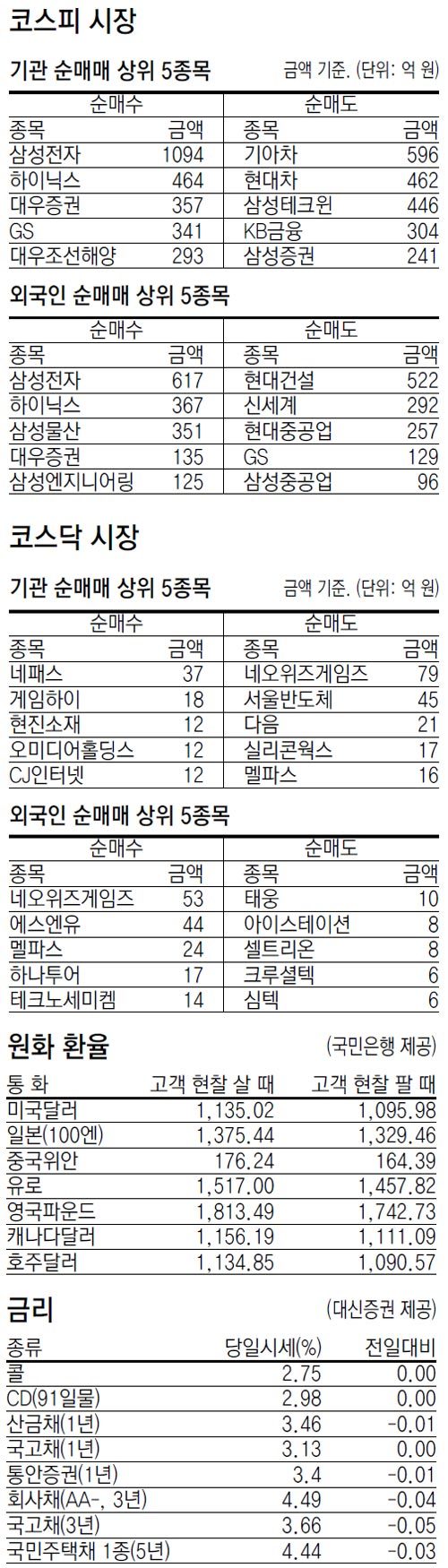 코스피 시장

기관 순매매 상위 5종목

금액 기준. (단위: 억 원)

| 순매수 | | 순매도 | |
|---|---|---|---|
| 종목 | 금액 | 종목 | 금액 |
| 삼성전자 | 1094 | 기아차 | 596 |
| 하이닉스 | 464 | 현대차 | 462 |
| 대우증권 | 357 | 삼성테크윈 | 446 |
| GS | 341 | KB금융 | 304 |
| 대우조선해양 | 293 | 삼성증권 | 241 |

외국인 순매매 상위 5종목

| 순매수 | | 순매도 | |
|---|---|---|---|
| 종목 | 금액 | 종목 | 금액 |
| 삼성전자 | 617 | 현대건설 | 522 |
| 하이닉스 | 367 | 신세계 | 292 |
| 삼성물산 | 351 | 현대중공업 | 257 |
| 대우증권 | 135 | GS | 129 |
| 삼성엔지니어링 | 125 | 삼성중공업 | 96 |

코스닥 시장

기관 순매매 상위 5종목

금액 기준. (단위: 억 원)

| 순매수 | | 순매도 | |
|---|---|---|---|
| 종목 | 금액 | 종목 | 금액 |
| 네패스 | 37 | 네오위즈게임즈 | 79 |
| 게임하이 | 18 | 서울반도체 | 45 |
| 현진소재 | 12 | 다음 | 21 |
| 오미디어홀딩스 | 12 | 실리콘웍스 | 17 |
| CJ인터넷 | 12 | 멜파스 | 16 |

외국인 순매매 상위 5종목

| 순매수 | | 순매도 | |
|---|---|---|---|
| 종목 | 금액 | 종목 | 금액 |
| 네오위즈게임즈 | 53 | 태웅 | 10 |
| 에스엔유 | 44 | 아이스테이션 | 8 |
| 멜파스 | 24 | 셀트리온 | 8 |
| 하나투어 | 17 | 크루셜텍 | 6 |
| 테크노세미켐 | 14 | 심텍 | 6 |

원화 환율

(국민은행 제공)

| 통 화 | 고객 현찰 살 때 | 고객 현찰 팔 때 |
|---|---|---|
| 미국달러 | 1,135.02 | 1,095.98 |
| 일본(100엔) | 1,375.44 | 1,329.46 |
| 중국위안 | 176.24 | 164.39 |
| 유로 | 1,517.00 | 1,457.82 |
| 영국파운드 | 1,813.49 | 1,742.73 |
| 캐나다달러 | 1,156.19 | 1,111.09 |
| 호주달러 | 1,134.85 | 1,090.57 |

금리

(대신증권 제공)

| 종류 | 당일시세(%) | 전일대비 |
|---|---|---|
| 콜 | 2.75 | 0.00 |
| CD(91일물) | 2.98 | 0.00 |
| 산금채(1년) | 3.46 | -0.01 |
| 국고채(1년) | 3.13 | 0.00 |
| 통안증권(1년) | 3.4 | -0.01 |
| 회사채(AA-, 3년) | 4.49 | -0.04 |
| 국고채(3년) | 3.66 | -0.05 |
| 국민주택채 1종(5년) | 4.44 | -0.03 |